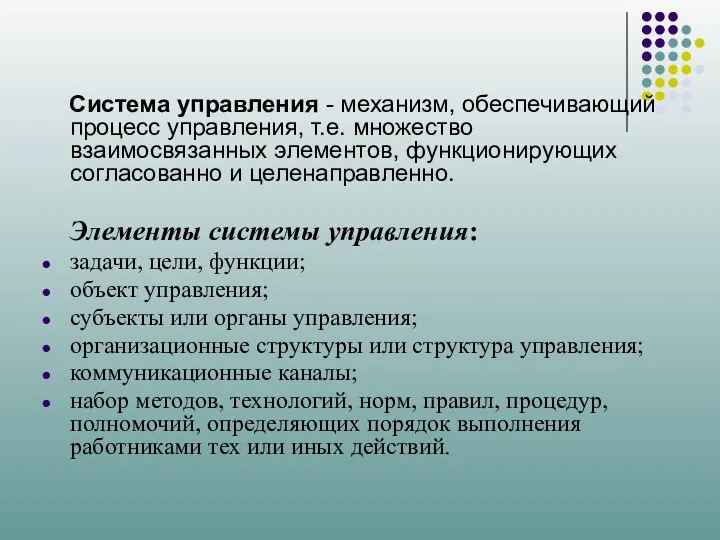 Система управления - механизм, обеспечивающий процесс управления, т.е. множество взаимосвязанных элементов, функционирующих согласованно и целенаправленно.

Элементы системы управления:

- задачи, цели, функции;
- объект управления;
- субъекты или органы управления;
- организационные структуры или структура управления;
- коммуникационные каналы;
- набор методов, технологий, норм, правил, процедур, полномочий, определяющих порядок выполнения работниками тех или иных действий.